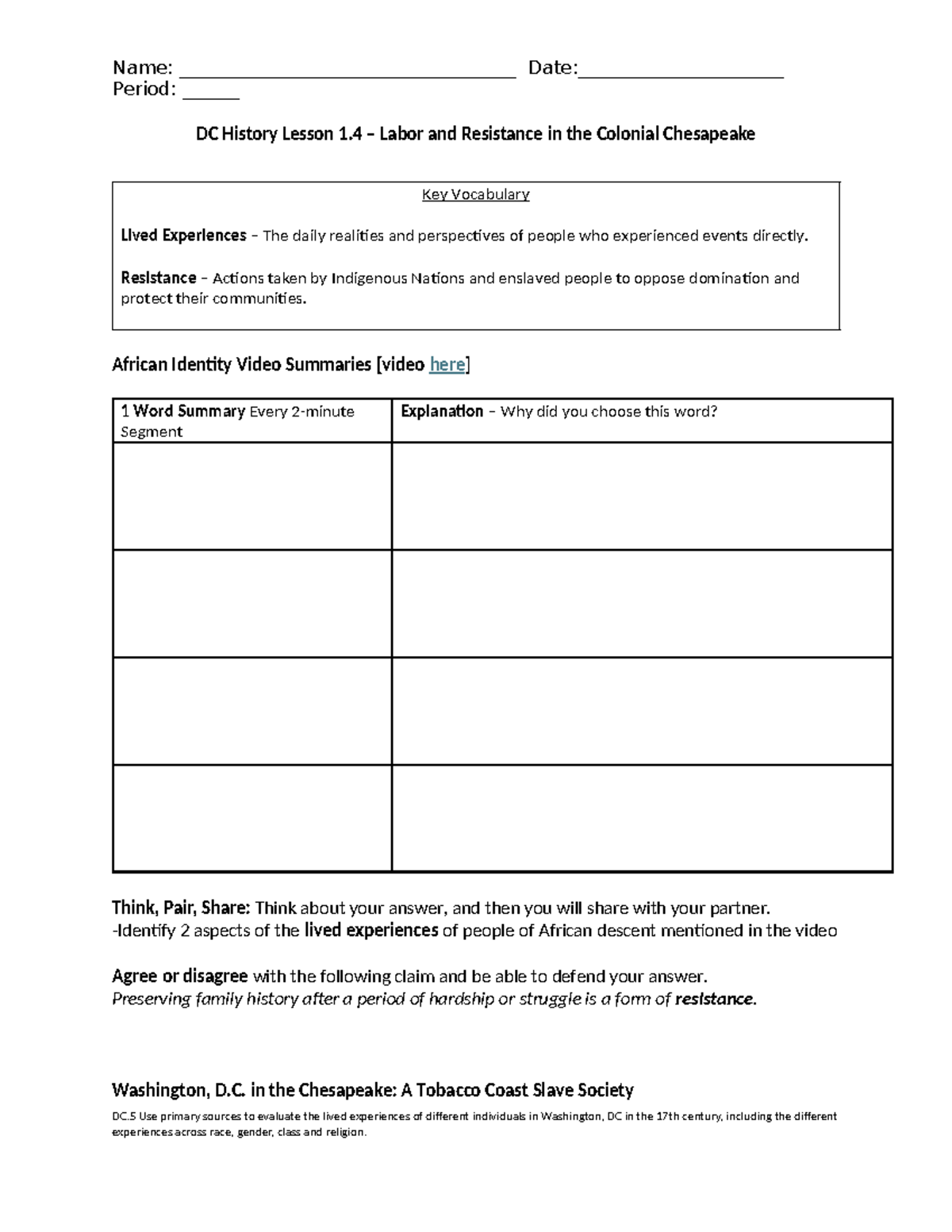 Name: ____ Date:____
Period: ____

DC History Lesson 1.4 – Labor and Resistance in the Colonial Chesapeake

Key Vocabulary

Lived Experiences – The daily realities and perspectives of people who experienced events directly.

Resistance – Actions taken by Indigenous Nations and enslaved people to oppose domination and protect their communities.

African Identity Video Summaries [video here]

| 1 Word Summary Every 2-minute Segment | Explanation – Why did you choose this word? |
|---|---|
| | |
| | |
| | |
| | |

Think, Pair, Share: Think about your answer, and then you will share with your partner.
-Identify 2 aspects of the lived experiences of people of African descent mentioned in the video

Agree or disagree with the following claim and be able to defend your answer.
Preserving family history after a period of hardship or struggle is a form of resistance.

Washington, D.C. in the Chesapeake: A Tobacco Coast Slave Society

DC.5 Use primary sources to evaluate the lived experiences of different individuals in Washington, DC in the 17th century, including the different experiences across race, gender, class and religion.